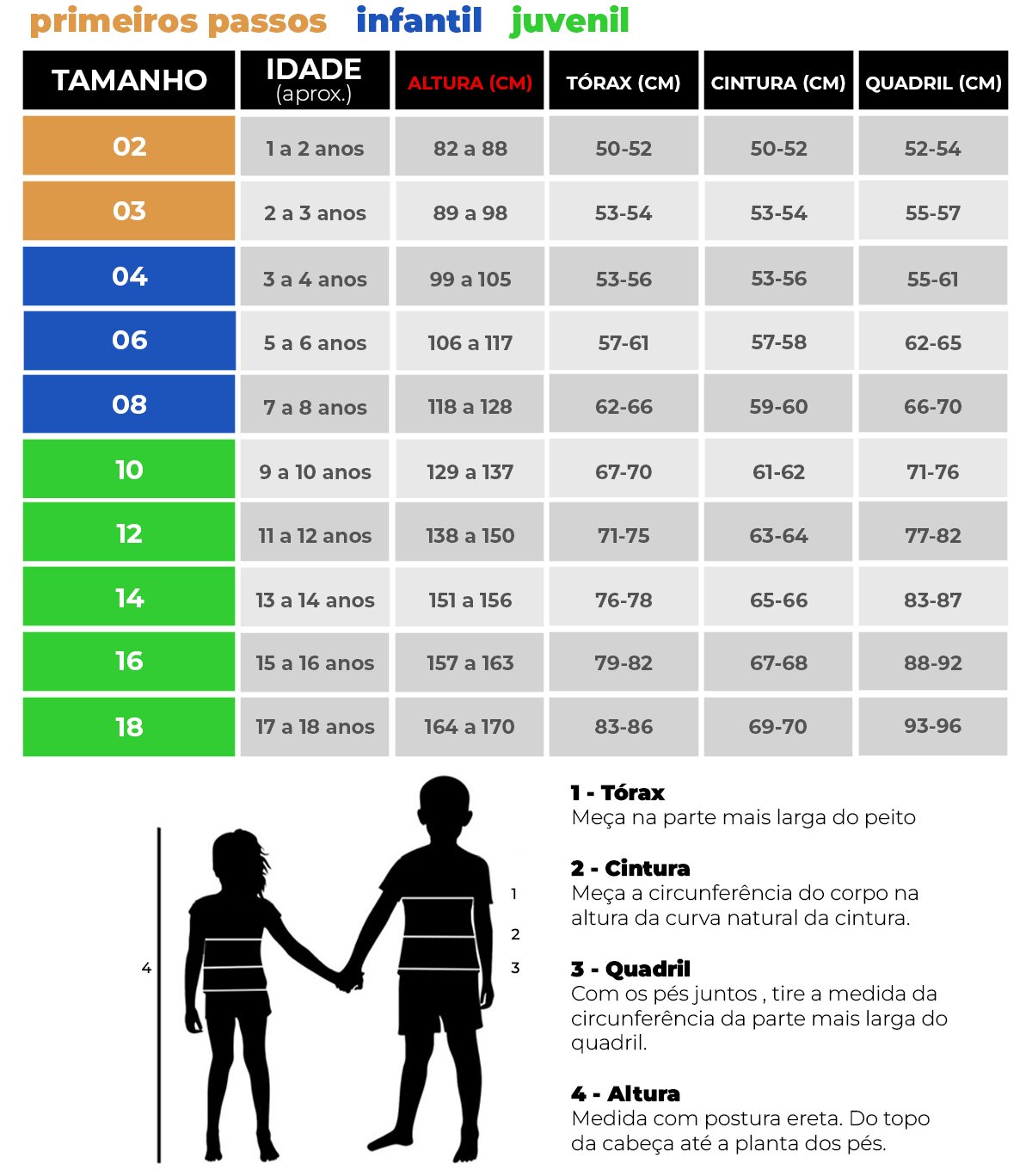 primeiros passos infantil juvenil

| TAMANHO | IDADE (aprox.) | ALTURA (CM) | TÓRAX (CM) | CINTURA (CM) | QUADRIL (CM) |
|---|---|---|---|---|---|
| 02 | 1 a 2 anos | 82 a 88 | 50-52 | 50-52 | 52-54 |
| 03 | 2 a 3 anos | 89 a 98 | 53-54 | 53-54 | 55-57 |
| 04 | 3 a 4 anos | 99 a 105 | 53-56 | 53-56 | 55-61 |
| 06 | 5 a 6 anos | 106 a 117 | 57-61 | 57-58 | 62-65 |
| 08 | 7 a 8 anos | 118 a 128 | 62-66 | 59-60 | 66-70 |
| 10 | 9 a 10 anos | 129 a 137 | 67-70 | 61-62 | 71-76 |
| 12 | 11 a 12 anos | 138 a 150 | 71-75 | 63-64 | 77-82 |
| 14 | 13 a 14 anos | 151 a 156 | 76-78 | 65-66 | 83-87 |
| 16 | 15 a 16 anos | 157 a 163 | 79-82 | 67-68 | 88-92 |
| 18 | 17 a 18 anos | 164 a 170 | 83-86 | 69-70 | 93-96 |

4

1
2
3

1 - Tórax
Meça na parte mais larga do peito

2 - Cintura
Meça a circunferência do corpo na altura da curva natural da cintura.

3 - Quadril
Com os pés juntos , tire a medida da circunferência da parte mais larga do quadril.

4 - Altura
Medida com postura ereta. Do topo da cabeça até a planta dos pés.